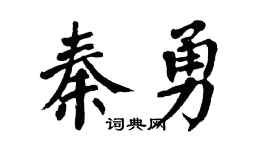 秦勇

词典网